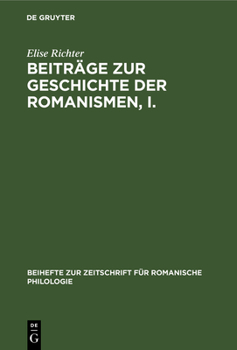 DE GRUYTER

Elise Richter

BEITRÄGE ZUR GESCHICHTE DER ROMANISMEN, I.

BEIHEFTE ZUR ZEITSCHRIFT FÜR ROMANISCHE PHILOLOGIE

DE G